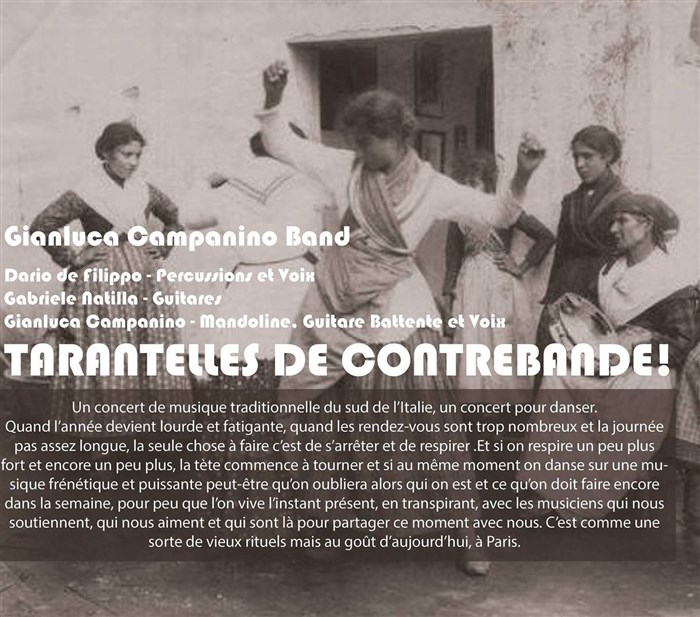 Gianluca Campanino Band

Dario de Filippo - Percussions et Voix
Gabriele Natilla - Guitares
Gianluca Campanino - Mandoline, Guitare Battente et Voix

TARANTELLES DE CONTREBANDE!

Un concert de musique traditionnelle du sud de l'Italie, un concert pour danser. Quand l'année devient lourde et fatigante, quand les rendez-vous sont trop nombreux et la journée pas assez longue, la seule chose à faire c'est de s'arrêter et de respirer .Et si on respire un peu plus fort et encore un peu plus, la tète commence à tourner et si au même moment on danse sur une musique frénétique et puissante peut-être qu'on oubliera alors qui on est et ce qu'on doit faire encore dans la semaine, pour peu que l'on vive l'instant présent, en transpirant, avec les musiciens qui nous soutiennent, qui nous aiment et qui sont là pour partager ce moment avec nous. C'est comme une sorte de vieux rituels mais au goût d'aujourd'hui, à Paris.